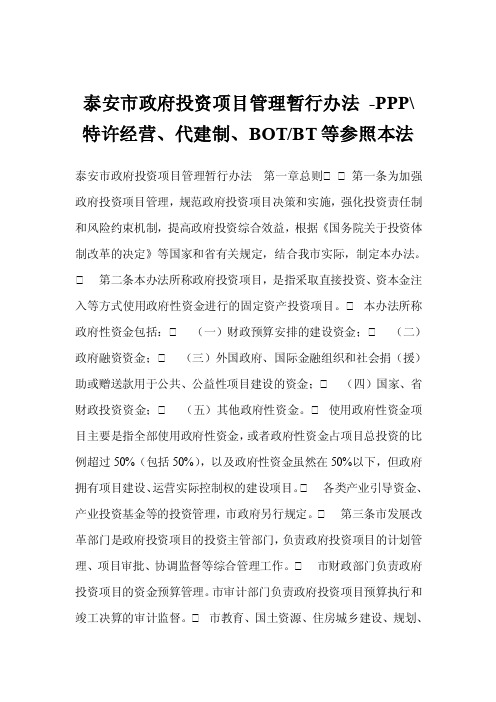 泰安市政府投资项目管理暂行办法 -PPP\特许经营、代建制、BOT/BT等参照本法

泰安市政府投资项目管理暂行办法　第一章总则□ □ 第一条为加强政府投资项目管理，规范政府投资项目决策和实施，强化投资责任制和风险约束机制，提高政府投资综合效益，根据《国务院关于投资体制改革的决定》等国家和省有关规定，结合我市实际，制定本办法。□　第二条本办法所称政府投资项目，是指采取直接投资、资本金注入等方式使用政府性资金进行的固定资产投资项目。□　本办法所称政府性资金包括：□　（一）财政预算安排的建设资金；□　（二）政府融资资金；□　（三）外国政府、国际金融组织和社会捐（援）助或赠送款用于公共、公益性项目建设的资金；□　（四）国家、省财政投资资金；□　（五）其他政府性资金。□　使用政府性资金项目主要是指全部使用政府性资金，或者政府性资金占项目总投资的比例超过 50%（包括 50%），以及政府性资金虽然在 50%以下，但政府拥有项目建设、运营实际控制权的建设项目。□　各类产业引导资金、产业投资基金等的投资管理，市政府另行规定。□　第三条市发展改革部门是政府投资项目的投资主管部门，负责政府投资项目的计划管理、项目审批、协调监督等综合管理工作。□　市财政部门负责政府投资项目的资金预算管理。市审计部门负责政府投资项目预算执行和竣工决算的审计监督。□　市教育、国土资源、住房城乡建设、规划、